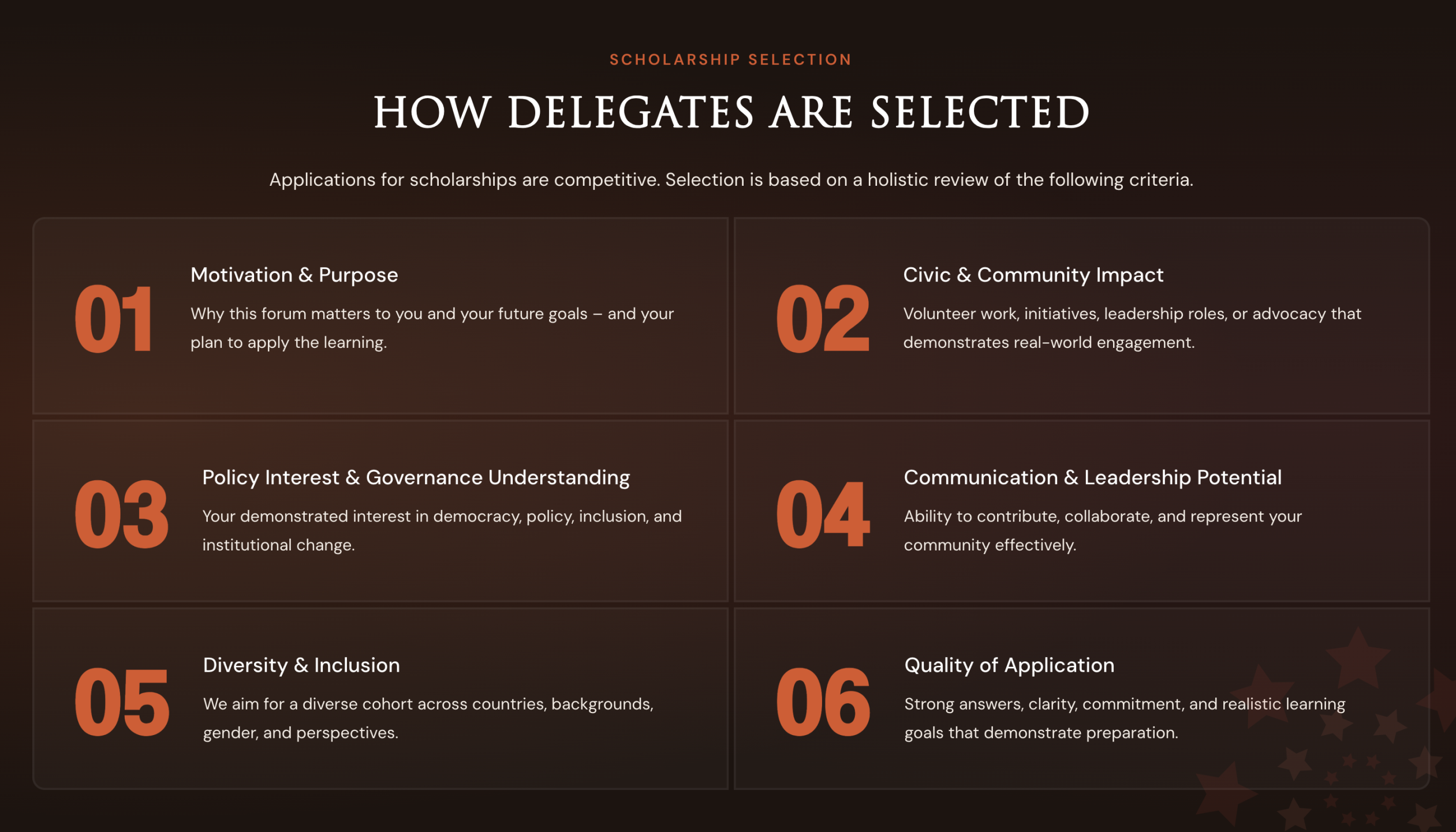 SCHOLARSHIP SELECTION

HOW DELEGATES ARE SELECTED

Applications for scholarships are competitive. Selection is based on a holistic review of the following criteria.

01

Motivation & Purpose

Why this forum matters to you and your future goals – and your plan to apply the learning.

02

Civic & Community Impact

Volunteer work, initiatives, leadership roles, or advocacy that demonstrates real-world engagement.

03

Policy Interest & Governance Understanding

Your demonstrated interest in democracy, policy, inclusion, and institutional change.

04

Communication & Leadership Potential

Ability to contribute, collaborate, and represent your community effectively.

05

Diversity & Inclusion

We aim for a diverse cohort across countries, backgrounds, gender, and perspectives.

06

Quality of Application

Strong answers, clarity, commitment, and realistic learning goals that demonstrate preparation.